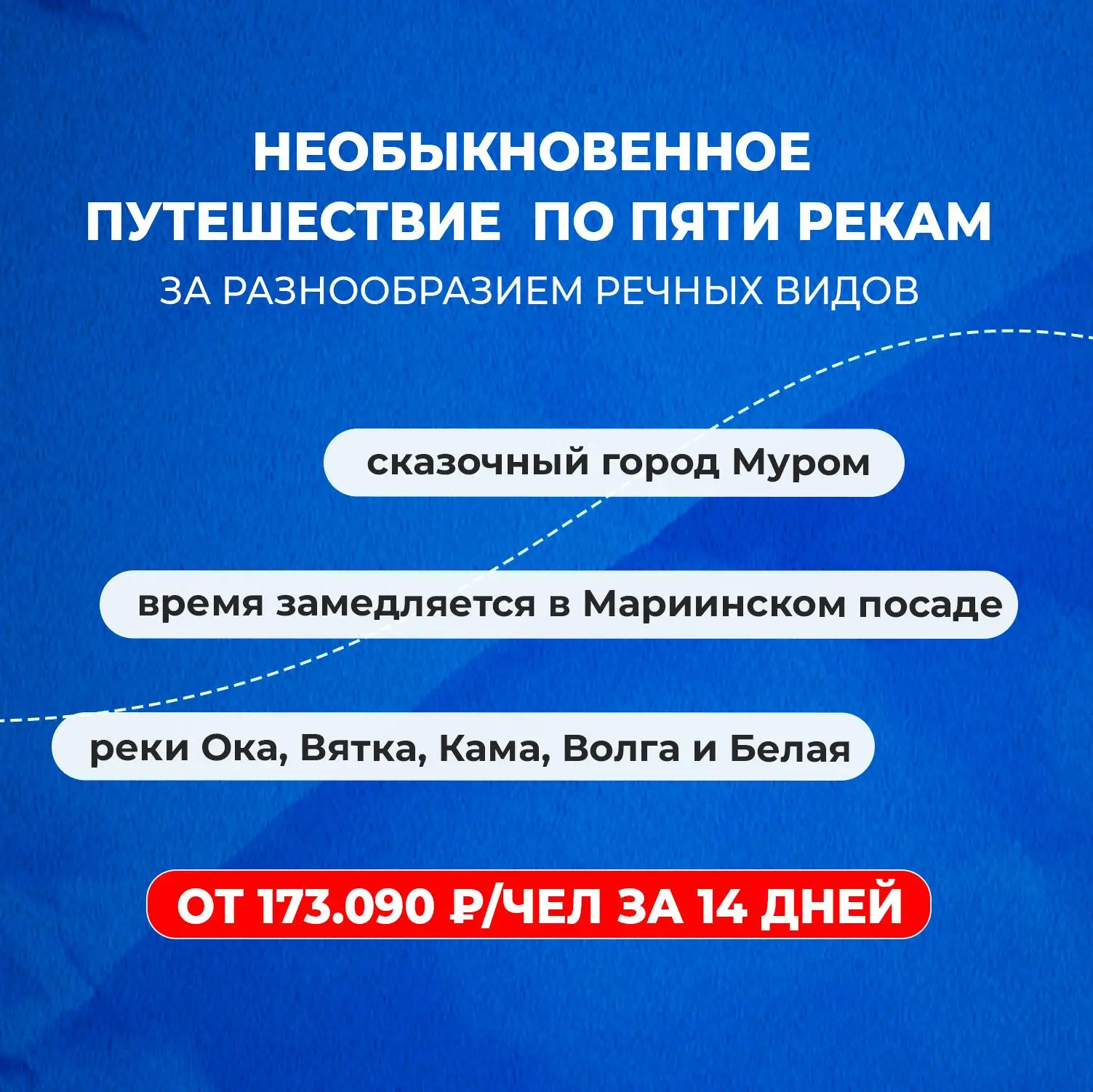 НЕОБЫКНОВЕННОЕ ПУТЕШЕСТВИЕ ПО ПЯТИ РЕКАМ

ЗА РАЗНООБРАЗИЕМ РЕЧНЫХ ВИДОВ

сказочный город Муром

время замедляется в Мариинском посаде

реки Ока, Вятка, Кама, Волга и Белая

ОТ 173.090 ₽/ЧЕЛ ЗА 14 ДНЕЙ